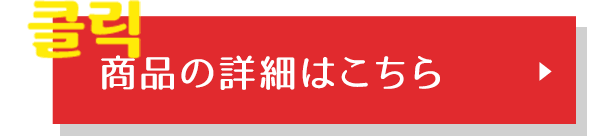 클릭

商品の詳細はこちら